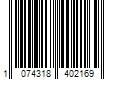 1 074318 402169